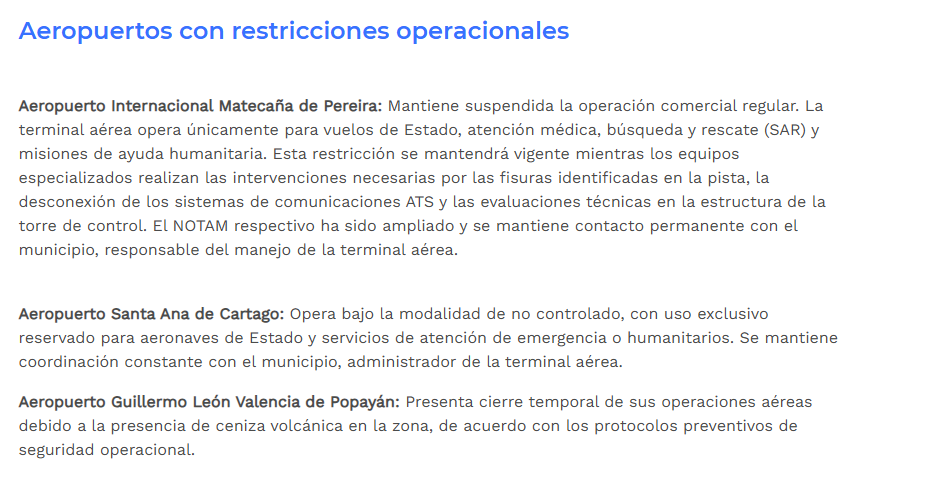 Aeropuertos con restricciones operacionales

Aeropuerto Internacional Matecaña de Pereira: Mantiene suspendida la operación comercial regular. La terminal aérea opera únicamente para vuelos de Estado, atención médica, búsqueda y rescate (SAR) y misiones de ayuda humanitaria. Esta restricción se mantendrá vigente mientras los equipos especializados realizan las intervenciones necesarias por las fisuras identificadas en la pista, la desconexión de los sistemas de comunicaciones ATS y las evaluaciones técnicas en la estructura de la torre de control. El NOTAM respectivo ha sido ampliado y se mantiene contacto permanente con el municipio, responsable del manejo de la terminal aérea.

Aeropuerto Santa Ana de Cartago: Opera bajo la modalidad de no controlado, con uso exclusivo reservado para aeronaves de Estado y servicios de atención de emergencia o humanitarios. Se mantiene coordinación constante con el municipio, administrador de la terminal aérea.

Aeropuerto Guillermo León Valencia de Popayán: Presenta cierre temporal de sus operaciones aéreas debido a la presencia de ceniza volcánica en la zona, de acuerdo con los protocolos preventivos de seguridad operacional.